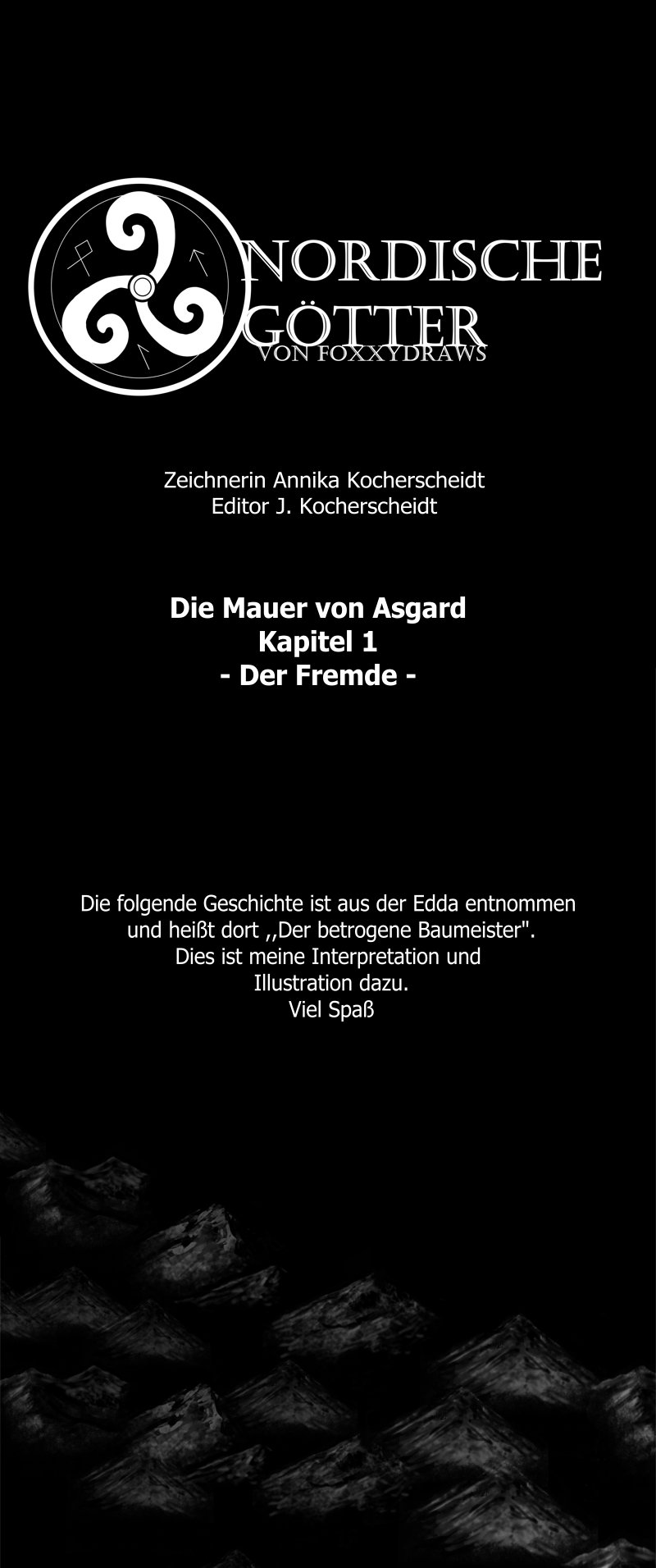 NORDISCHE GÖTTER
VON FOXXYDRAWS

Zeichnerin Annika Kocherscheidt
Editor J. Kocherscheidt

Die Mauer von Asgard
Kapitel 1
- Der Fremde -

Die folgende Geschichte ist aus der Edda entnommen und heißt dort ,,Der betrogene Baumeister".
Dies ist meine Interpretation und Illustration dazu.
Viel Spaß